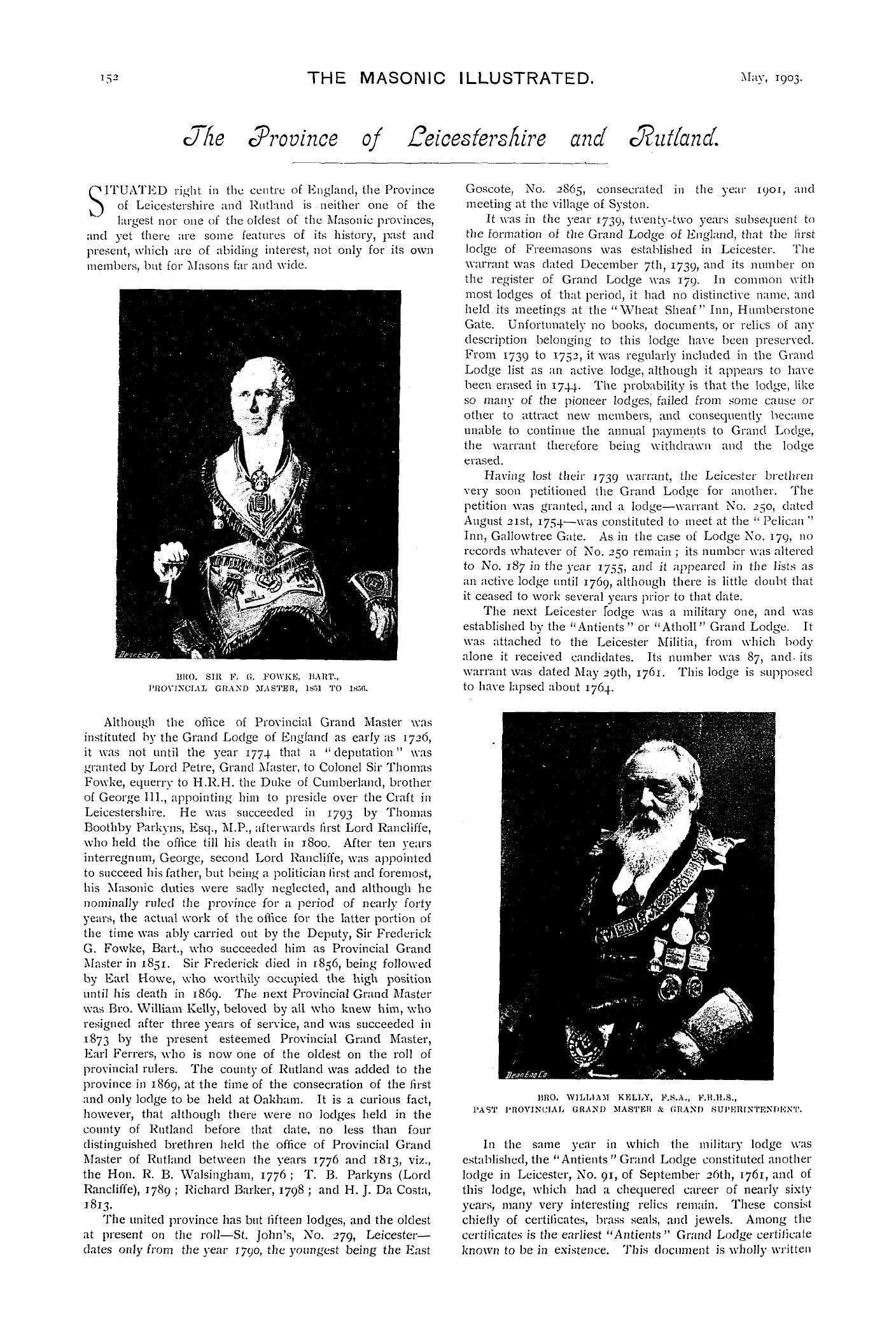 152 THE MASONIC ILLUSTRATED. May, 1903.

The Province of Leicestershire and Rutland.

SITUATED right in the centre of England, the Province of Leicestershire and Rutland is neither one of the largest nor one of the oldest of the Masonic provinces, and yet there are some features of its history, past and present, which are of abiding interest, not only for its own members, but for Masons far and wide.

Dean Eng Co.

BRO. SIR F. G. FOWKE, BART., PROVINCIAL GRAND MASTER, 1851 TO 1856.

Although the office of Provincial Grand Master was instituted by the Grand Lodge of England as early as 1726, it was not until the year 1774 that a "deputation" was granted by Lord Petre, Grand Master, to Colonel Sir Thomas Fowke, equerry to H.R.H. the Duke of Cumberland, brother of George III., appointing him to preside over the Craft in Leicestershire. He was succeeded in 1793 by Thomas Boothby Parkyns, Esq., M.P., afterwards first Lord Rancliffe, who held the office till his death in 1800. After ten years interregnum, George, second Lord Rancliffe, was appointed to succeed his father, but being a politician first and foremost, his Masonic duties were sadly neglected, and although he nominally ruled the province for a period of nearly forty years, the actual work of the office for the latter portion of the time was ably carried out by the Deputy, Sir Frederick G. Fowke, Bart., who succeeded him as Provincial Grand Master in 1851. Sir Frederick died in 1856, being followed by Earl Howe, who worthily occupied the high position until his death in 1869. The next Provincial Grand Master was Bro. William Kelly, beloved by all who knew him, who resigned after three years of service, and was succeeded in 1873 by the present esteemed Provincial Grand Master, Earl Ferrers, who is now one of the oldest on the roll of provincial rulers. The county of Rutland was added to the province in 1869, at the time of the consecration of the first and only lodge to be held at Oakham. It is a curious fact, however, that although there were no lodges held in the county of Rutland before that date, no less than four distinguished brethren held the office of Provincial Grand Master of Rutland between the years 1776 and 1813, viz., the Hon. R. B. Walsingham, 1776; T. B. Parkyns (Lord Rancliffe), 1789; Richard Barker, 1798; and H. J. Da Costa, 1813.

The united province has but fifteen lodges, and the oldest at present on the roll—St. John's, No. 279, Leicester—dates only from the year 1790, the youngest being the East Goscote, No. 2865, consecrated in the year 1901, and meeting at the village of Syston.

It was in the year 1739, twenty-two years subsequent to the formation of the Grand Lodge of England, that the first lodge of Freemasons was established in Leicester. The warrant was dated December 7th, 1739, and its number on the register of Grand Lodge was 179. In common with most lodges of that period, it had no distinctive name, and held its meetings at the "Wheat Sheaf" Inn, Humberstone Gate. Unfortunately no books, documents, or relics of any description belonging to this lodge have been preserved. From 1739 to 1752, it was regularly included in the Grand Lodge list as an active lodge, although it appears to have been erased in 1744. The probability is that the lodge, like so many of the pioneer lodges, failed from some cause or other to attract new members, and consequently became unable to continue the annual payments to Grand Lodge, the warrant therefore being withdrawn and the lodge erased.

Having lost their 1739 warrant, the Leicester brethren very soon petitioned the Grand Lodge for another. The petition was granted, and a lodge—warrant No. 250, dated August 21st, 1754—was constituted to meet at the "Pelican" Inn, Gallowtree Gate. As in the case of Lodge No. 179, no records whatever of No. 250 remain; its number was altered to No. 187 in the year 1755, and it appeared in the lists as an active lodge until 1769, although there is little doubt that it ceased to work several years prior to that date.

The next Leicester lodge was a military one, and was established by the "Antients" or "Atholl" Grand Lodge. It was attached to the Leicester Militia, from which body alone it received candidates. Its number was 87, and its warrant was dated May 29th, 1761. This lodge is supposed to have lapsed about 1764.

Dean Eng Co.

BRO. WILLIAM KELLY, F.S.A., F.R.H.S., PAST PROVINCIAL GRAND MASTER & GRAND SUPERINTENDENT.

In the same year in which the military lodge was established, the "Antients" Grand Lodge constituted another lodge in Leicester, No. 91, of September 26th, 1761, and of this lodge, which had a chequered career of nearly sixty years, many very interesting relics remain. These consist chiefly of certificates, brass seals, and jewels. Among the certificates is the earliest "Antients" Grand Lodge certificate known to be in existence. This document is wholly written